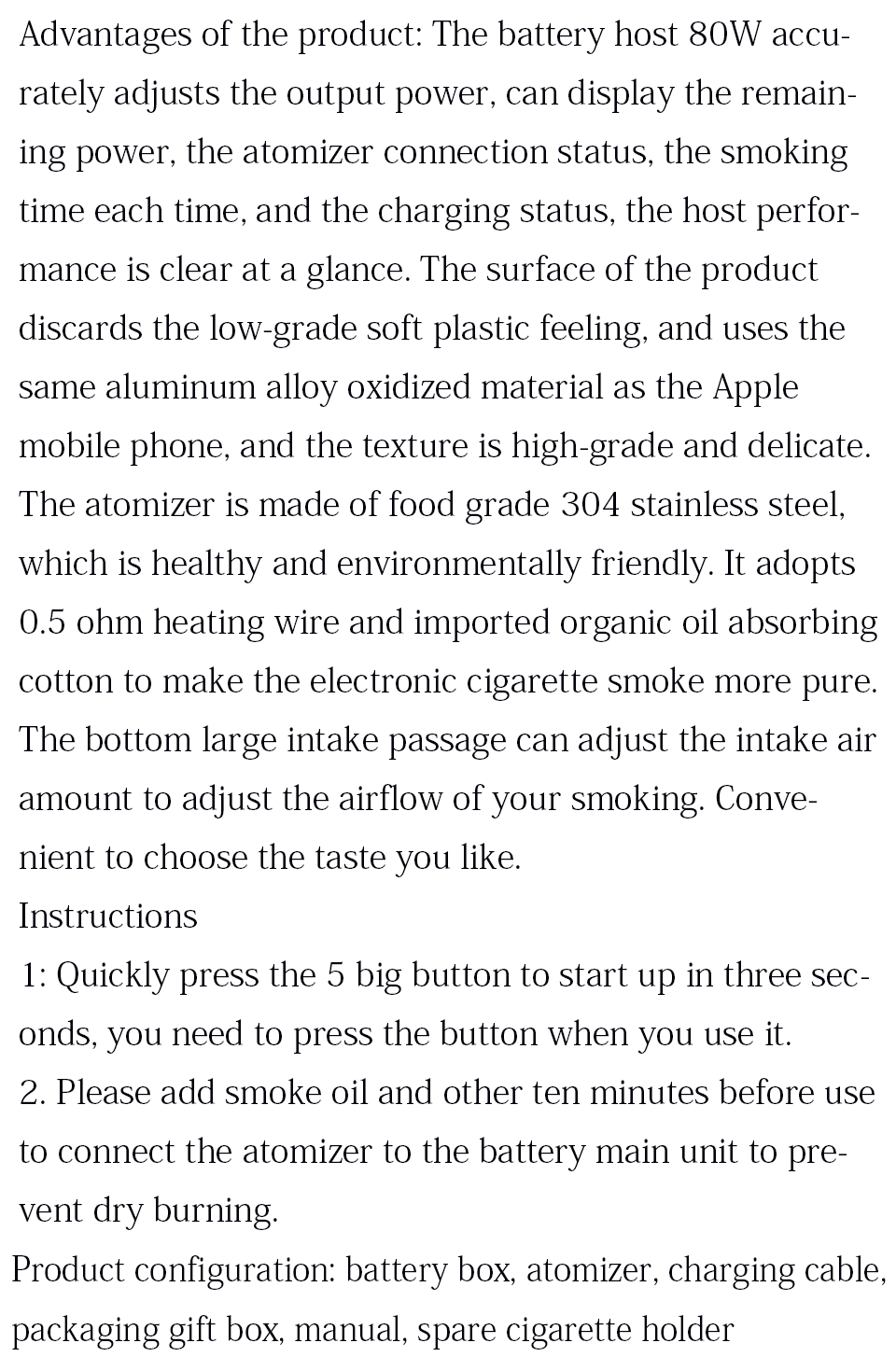 Advantages of the product: The battery host 80W accurately adjusts the output power, can display the remaining power, the atomizer connection status, the smoking time each time, and the charging status, the host performance is clear at a glance. The surface of the product discards the low-grade soft plastic feeling, and uses the same aluminum alloy oxidized material as the Apple mobile phone, and the texture is high-grade and delicate. The atomizer is made of food grade 304 stainless steel, which is healthy and environmentally friendly. It adopts 0.5 ohm heating wire and imported organic oil absorbing cotton to make the electronic cigarette smoke more pure. The bottom large intake passage can adjust the intake air amount to adjust the airflow of your smoking. Convenient to choose the taste you like.
Instructions
1: Quickly press the 5 big button to start up in three seconds, you need to press the button when you use it.
2. Please add smoke oil and other ten minutes before use to connect the atomizer to the battery main unit to prevent dry burning.
Product configuration: battery box, atomizer, charging cable, packaging gift box, manual, spare cigarette holder